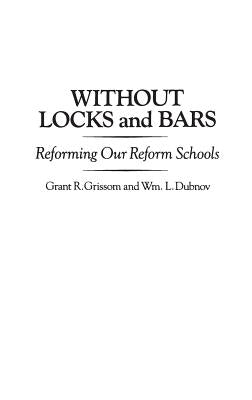 WITHOUT LOCKS and BARS

Reforming Our Reform Schools

Grant R. Grissom and Wm. L. Dubnov